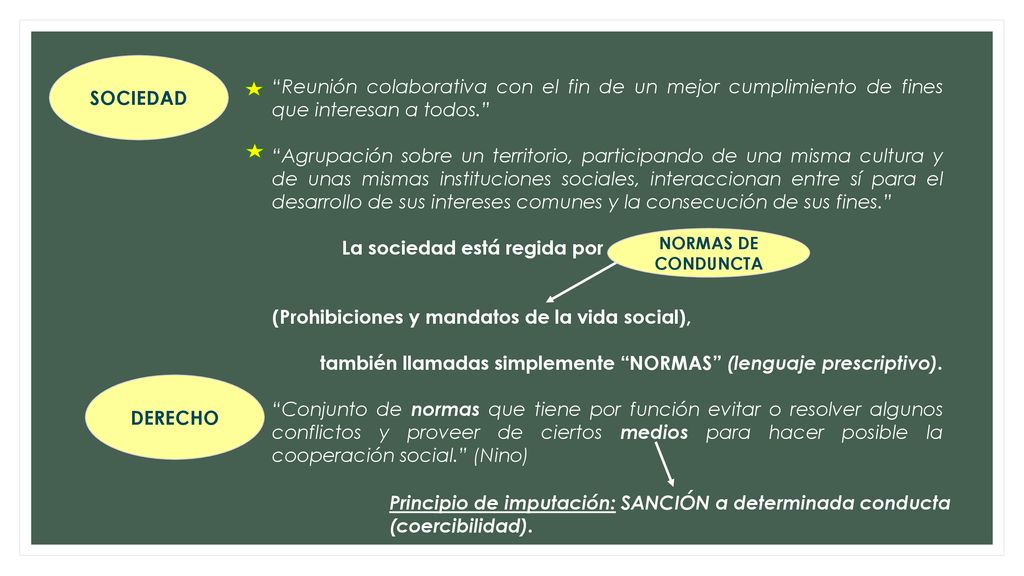 SOCIEDAD

“Reunión colaborativa con el fin de un mejor cumplimiento de fines que interesan a todos.”

“Agrupación sobre un territorio, participando de una misma cultura y de unas mismas instituciones sociales, interaccionan entre sí para el desarrollo de sus intereses comunes y la consecución de sus fines.”

La sociedad está regida por NORMAS DE CONDUNCTA

(Prohibiciones y mandatos de la vida social),

también llamadas simplemente “NORMAS” (lenguaje prescriptivo).

DERECHO

“Conjunto de normas que tiene por función evitar o resolver algunos conflictos y proveer de ciertos medios para hacer posible la cooperación social.” (Nino)

Principio de imputación: SANCIÓN a determinada conducta (coercibilidad).